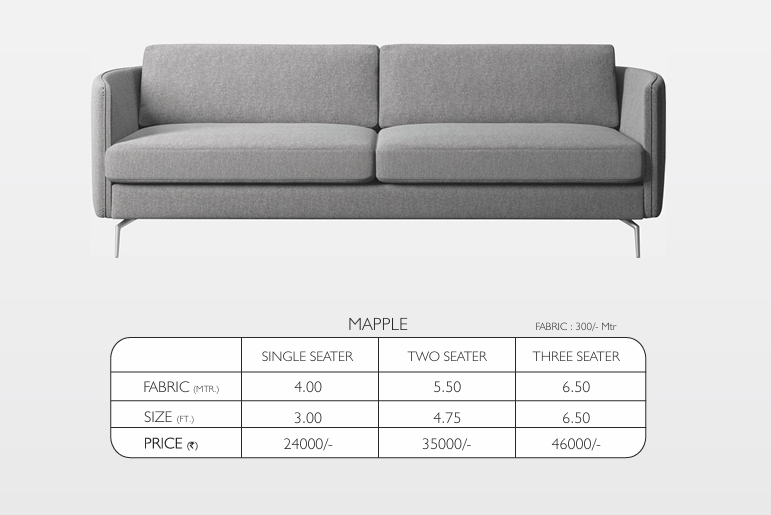 MAPPLE

FABRIC : 300/- Mtr

| | SINGLE SEATER | TWO SEATER | THREE SEATER |
|---|---|---|---|
| FABRIC (MTR.) | 4.00 | 5.50 | 6.50 |
| SIZE (FT.) | 3.00 | 4.75 | 6.50 |
| PRICE (₹) | 24000/- | 35000/- | 46000/- |